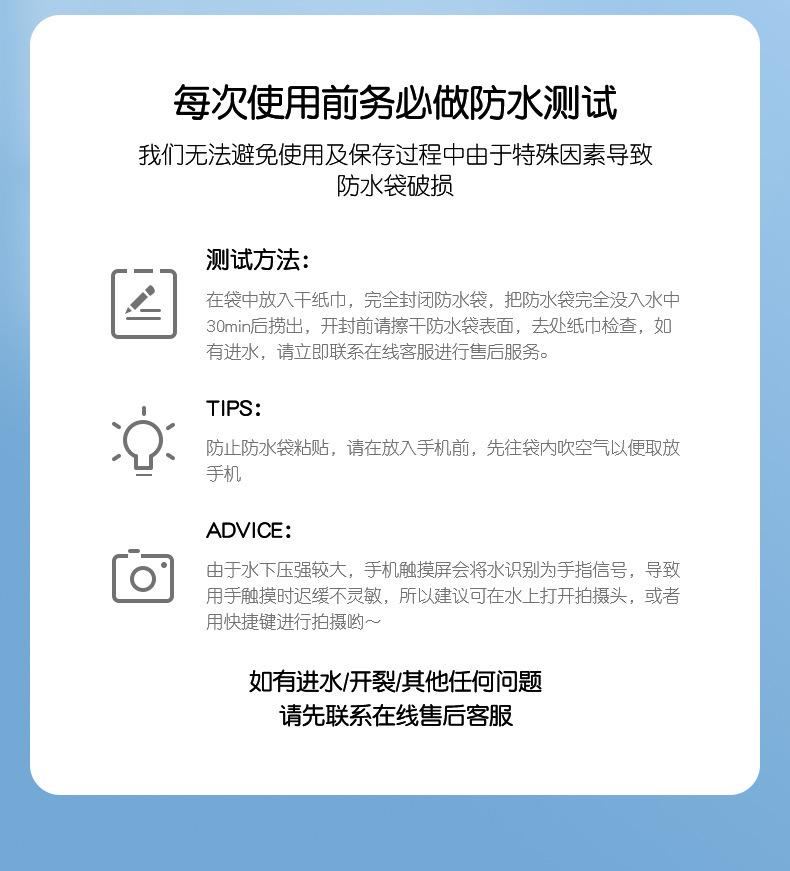 每次使用前务必做防水测试

我们无法避免使用及保存过程中由于特殊因素导致防水袋破损

测试方法：

在袋中放入干纸巾，完全封闭防水袋，把防水袋完全没入水中30min后捞出，开封前请擦干防水袋表面，去处纸巾检查，如有进水，请立即联系在线客服进行售后服务。

TIPS：

防止防水袋粘贴，请在放入手机前，先往袋内吹空气以便取放手机

ADVICE：

由于水下压强较大，手机触摸屏会将水识别为手指信号，导致用手触摸时迟缓不灵敏，所以建议可在水上打开拍摄头，或者用快捷键进行拍摄哟~

如有进水/开裂/其他任何问题
请先联系在线售后客服